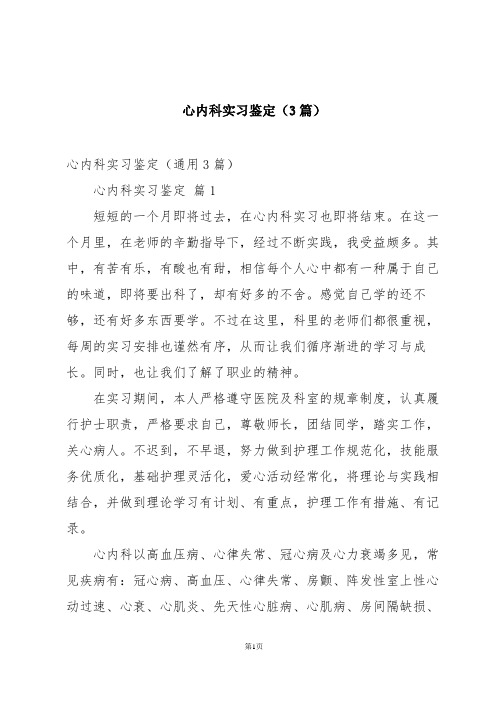 心内科实习鉴定（3篇）

心内科实习鉴定（通用3篇）

心内科实习鉴定 篇1

短短的一个月即将过去，在心内科实习也即将结束。在这一个月里，在老师的辛勤指导下，经过不断实践，我受益颇多。其中，有苦有乐，有酸也有甜，相信每个人心中都有一种属于自己的味道，即将要出科了，却有好多的不舍。感觉自己学的还不够，还有好多东西要学。不过在这里，科里的老师们都很重视，每周的实习安排也谨然有序，从而让我们循序渐进的学习与成长。同时，也让我们了解了职业的精神。

在实习期间，本人严格遵守医院及科室的规章制度，认真履行护士职责，严格要求自己，尊敬师长，团结同学，踏实工作，关心病人。不迟到，不早退，努力做到护理工作规范化，技能服务优质化，基础护理灵活化，爱心活动经常化，将理论与实践相结合，并做到理论学习有计划、有重点，护理工作有措施、有记录。

心内科以高血压病、心律失常、冠心病及心力衰竭多见，常见疾病有：冠心病、高血压、心律失常、房颤、阵发性室上性心动过速、心衰、心肌炎、先天性心脏病、心肌病、房间隔缺损、

第1页